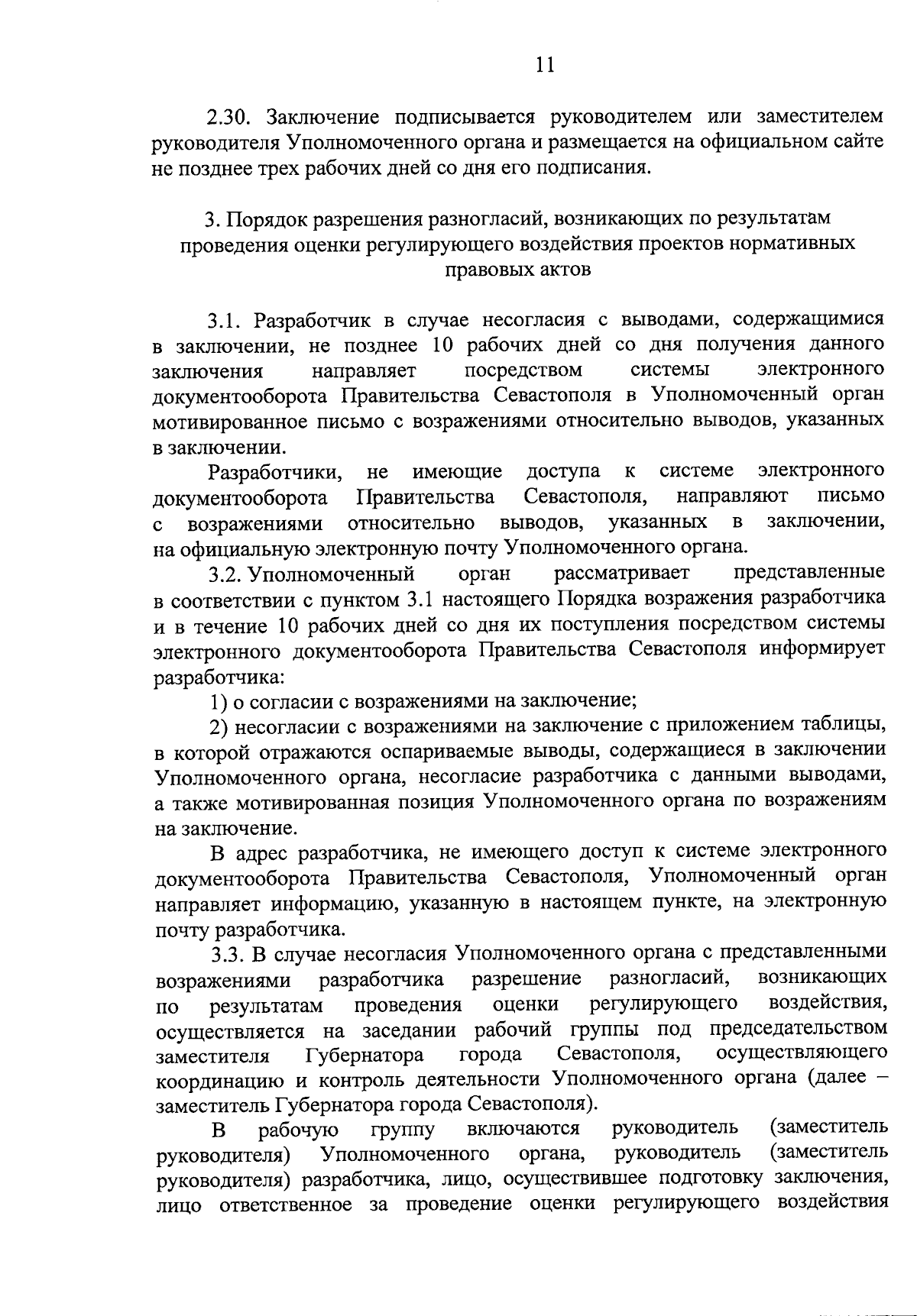 11

2.30. Заключение подписывается руководителем или заместителем руководителя Уполномоченного органа и размещается на официальном сайте не позднее трех рабочих дней со дня его подписания.

3. Порядок разрешения разногласий, возникающих по результатам проведения оценки регулирующего воздействия проектов нормативных правовых актов

3.1. Разработчик в случае несогласия с выводами, содержащимися в заключении, не позднее 10 рабочих дней со дня получения данного заключения направляет посредством системы электронного документооборота Правительства Севастополя в Уполномоченный орган мотивированное письмо с возражениями относительно выводов, указанных в заключении.

Разработчики, не имеющие доступа к системе электронного документооборота Правительства Севастополя, направляют письмо с возражениями относительно выводов, указанных в заключении, на официальную электронную почту Уполномоченного органа.

3.2. Уполномоченный орган рассматривает представленные в соответствии с пунктом 3.1 настоящего Порядка возражения разработчика и в течение 10 рабочих дней со дня их поступления посредством системы электронного документооборота Правительства Севастополя информирует разработчика:

1) о согласии с возражениями на заключение;

2) несогласии с возражениями на заключение с приложением таблицы, в которой отражаются оспариваемые выводы, содержащиеся в заключении Уполномоченного органа, несогласие разработчика с данными выводами, а также мотивированная позиция Уполномоченного органа по возражениям на заключение.

В адрес разработчика, не имеющего доступ к системе электронного документооборота Правительства Севастополя, Уполномоченный орган направляет информацию, указанную в настоящем пункте, на электронную почту разработчика.

3.3. В случае несогласия Уполномоченного органа с представленными возражениями разработчика разрешение разногласий, возникающих по результатам проведения оценки регулирующего воздействия, осуществляется на заседании рабочий группы под председательством заместителя Губернатора города Севастополя, осуществляющего координацию и контроль деятельности Уполномоченного органа (далее – заместитель Губернатора города Севастополя).

В рабочую группу включаются руководитель (заместитель руководителя) Уполномоченного органа, руководитель (заместитель руководителя) разработчика, лицо, осуществившее подготовку заключения, лицо ответственное за проведение оценки регулирующего воздействия